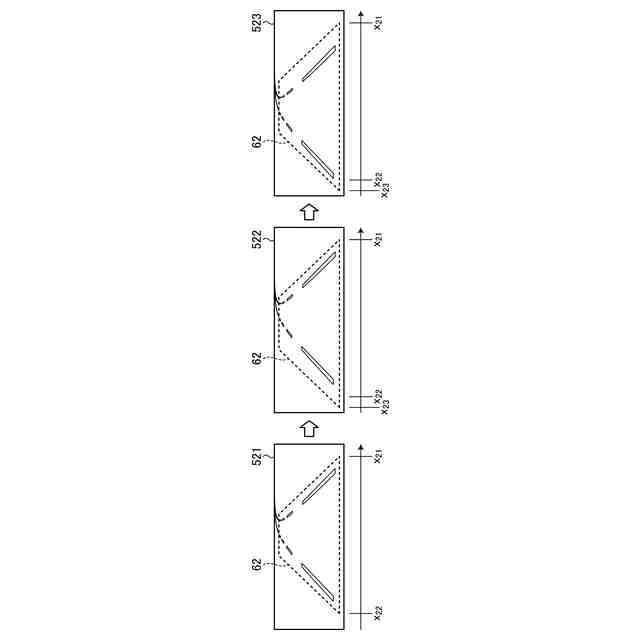 523
62
$x_{21}$
$x_{22}$
$x_{23}$

522
62
$x_{21}$
$x_{22}$
$x_{23}$

521
62
$x_{21}$
$x_{22}$